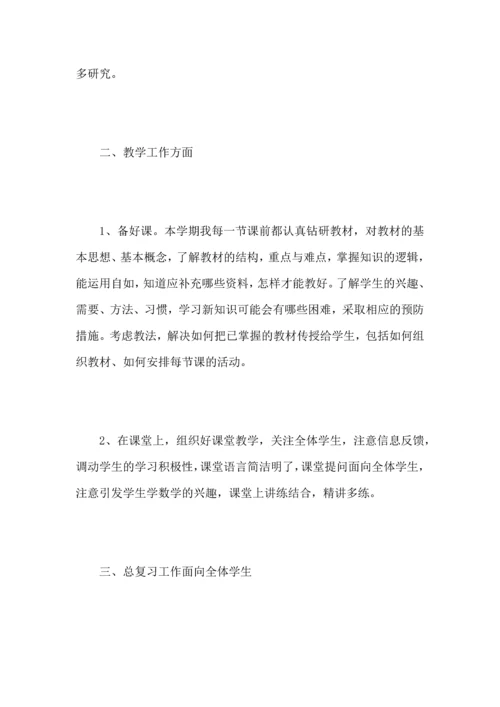 多研究。

二、教学工作方面

1、备好课。本学期我每一节课前都认真钻研教材，对教材的基本思想、基本概念，了解教材的结构，重点与难点，掌握知识的逻辑，能运用自如，知道应补充哪些资料，怎样才能教好。了解学生的兴趣、需要、方法、习惯，学习新知识可能会有哪些困难，采取相应的预防措施。考虑教法，解决如何把已掌握的教材传授给学生，包括如何组织教材、如何安排每节课的活动。

2、在课堂上，组织好课堂教学，关注全体学生，注意信息反馈，调动学生的学习积极性，课堂语言简洁明了，课堂提问面向全体学生，注意引发学生学数学的兴趣，课堂上讲练结合，精讲多练。

三、总复习工作面向全体学生